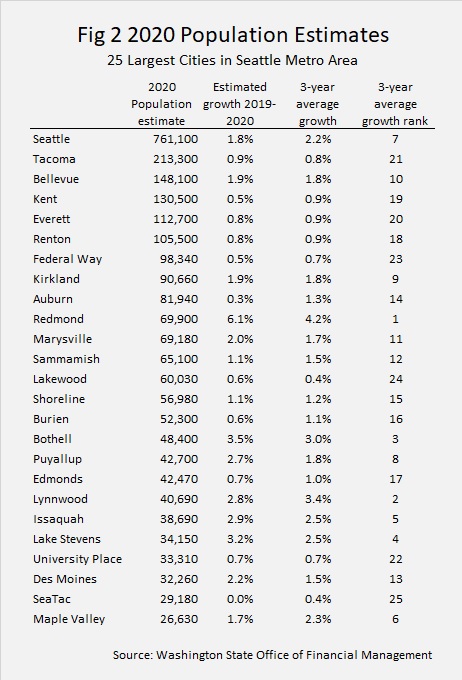 Fig 2 2020 Population Estimates

25 Largest Cities in Seattle Metro Area

| | 2020 Population estimate | Estimated growth 2019-2020 | 3-year average growth | 3-year average growth rank |
|---|---|---|---|---|
| Seattle | 761,100 | 1.8% | 2.2% | 7 |
| Tacoma | 213,300 | 0.9% | 0.8% | 21 |
| Bellevue | 148,100 | 1.9% | 1.8% | 10 |
| Kent | 130,500 | 0.5% | 0.9% | 19 |
| Everett | 112,700 | 0.8% | 0.9% | 20 |
| Renton | 105,500 | 0.8% | 0.9% | 18 |
| Federal Way | 98,340 | 0.5% | 0.7% | 23 |
| Kirkland | 90,660 | 1.9% | 1.8% | 9 |
| Auburn | 81,940 | 0.3% | 1.3% | 14 |
| Redmond | 69,900 | 6.1% | 4.2% | 1 |
| Marysville | 69,180 | 2.0% | 1.7% | 11 |
| Sammamish | 65,100 | 1.1% | 1.5% | 12 |
| Lakewood | 60,030 | 0.6% | 0.4% | 24 |
| Shoreline | 56,980 | 1.1% | 1.2% | 15 |
| Burien | 52,300 | 0.6% | 1.1% | 16 |
| Bothell | 48,400 | 3.5% | 3.0% | 3 |
| Puyallup | 42,700 | 2.7% | 1.8% | 8 |
| Edmonds | 42,470 | 0.7% | 1.0% | 17 |
| Lynnwood | 40,690 | 2.8% | 3.4% | 2 |
| Issaquah | 38,690 | 2.9% | 2.5% | 5 |
| Lake Stevens | 34,150 | 3.2% | 2.5% | 4 |
| University Place | 33,310 | 0.7% | 0.7% | 22 |
| Des Moines | 32,260 | 2.2% | 1.5% | 13 |
| SeaTac | 29,180 | 0.0% | 0.4% | 25 |
| Maple Valley | 26,630 | 1.7% | 2.3% | 6 |

Source: Washington State Office of Financial Management